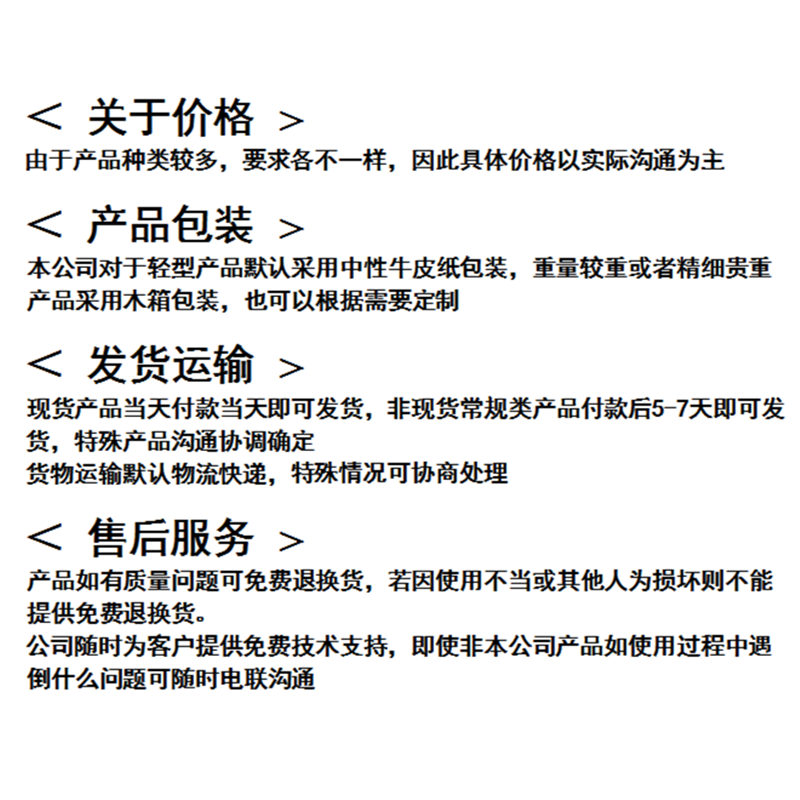 ＜ 关于价格 ＞
由于产品种类较多，要求各不一样，因此具体价格以实际沟通为主

＜ 产品包装 ＞
本公司对于轻型产品默认采用中性牛皮纸包装，重量较重或者精细贵重产品采用木箱包装，也可以根据需要定制

＜ 发货运输 ＞
现货产品当天付款当天即可发货，非现货常规类产品付款后5-7天即可发货，特殊产品沟通协调确定
货物运输默认物流快递，特殊情况可协商处理

＜ 售后服务 ＞
产品如有质量问题可免费退换货，若因使用不当或其他人为损坏则不能提供免费退换货。
公司随时为客户提供免费技术支持，即使非本公司产品如使用过程中遇倒什么问题可随时电联沟通